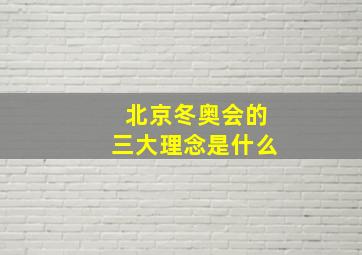 北京冬奥会的
三大理念是什么